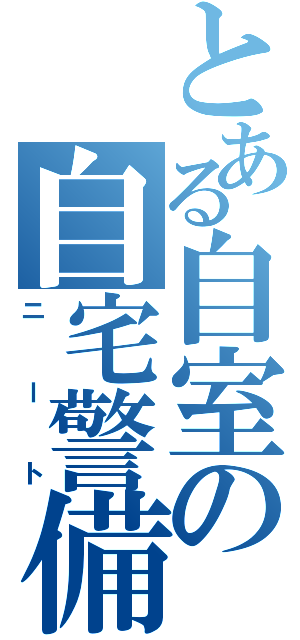 とある自室の
自宅警備
ニート